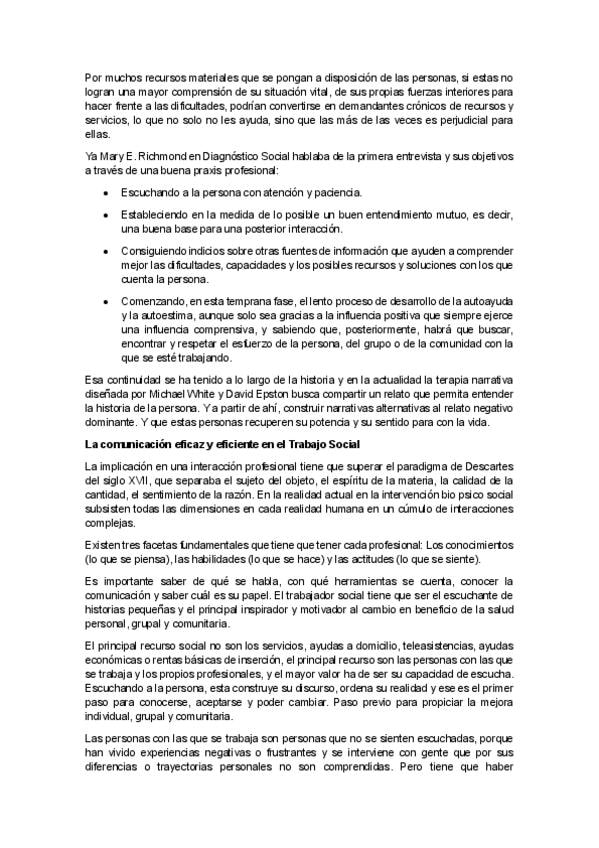 Por muchos recursos materiales que se pongan a disposición de las personas, si estas no logran una mayor comprensión de su situación vital, de sus propias fuerzas interiores para hacer frente a las dificultades, podrían convertirse en demandantes crónicos de recursos y servicios, lo que no solo no les ayuda, sino que las más de las veces es perjudicial para ellas.

Ya Mary E. Richmond en Diagnóstico Social hablaba de la primera entrevista y sus objetivos a través de una buena praxis profesional:

• Escuchando a la persona con atención y paciencia.

• Estableciendo en la medida de lo posible un buen entendimiento mutuo, es decir, una buena base para una posterior interacción.

• Consiguiendo indicios sobre otras fuentes de información que ayuden a comprender mejor las dificultades, capacidades y los posibles recursos y soluciones con los que cuenta la persona.

• Comenzando, en esta temprana fase, el lento proceso de desarrollo de la autoayuda y la autoestima, aunque solo sea gracias a la influencia positiva que siempre ejerce una influencia comprensiva, y sabiendo que, posteriormente, habrá que buscar, encontrar y respetar el esfuerzo de la persona, del grupo o de la comunidad con la que se esté trabajando.

Esa continuidad se ha tenido a lo largo de la historia y en la actualidad la terapia narrativa diseñada por Michael White y David Epston busca compartir un relato que permita entender la historia de la persona. Y a partir de ahí, construir narrativas alternativas al relato negativo dominante. Y que estas personas recuperen su potencia y su sentido para con la vida.

La comunicación eficaz y eficiente en el Trabajo Social

La implicación en una interacción profesional tiene que superar el paradigma de Descartes del siglo XVII, que separaba el sujeto del objeto, el espíritu de la materia, la calidad de la cantidad, el sentimiento de la razón. En la realidad actual en la intervención bio psico social subsisten todas las dimensiones en cada realidad humana en un cúmulo de interacciones complejas.

Existen tres facetas fundamentales que tiene que tener cada profesional: Los conocimientos (lo que se piensa), las habilidades (lo que se hace) y las actitudes (lo que se siente).

Es importante saber de qué se habla, con qué herramientas se cuenta, conocer la comunicación y saber cuál es su papel. El trabajador social tiene que ser el escuchante de historias pequeñas y el principal inspirador y motivador al cambio en beneficio de la salud personal, grupal y comunitaria.

El principal recurso social no son los servicios, ayudas a domicilio, teleasistencias, ayudas económicas o rentas básicas de inserción, el principal recurso son las personas con las que se trabaja y los propios profesionales, y el mayor valor ha de ser su capacidad de escucha. Escuchando a la persona, esta construye su discurso, ordena su realidad y ese es el primer paso para conocerse, aceptarse y poder cambiar. Paso previo para propiciar la mejora individual, grupal y comunitaria.

Las personas con las que se trabaja son personas que no se sienten escuchadas, porque han vivido experiencias negativas o frustrantes y se interviene con gente que por sus diferencias o trayectorias personales no son comprendidas. Pero tiene que haber